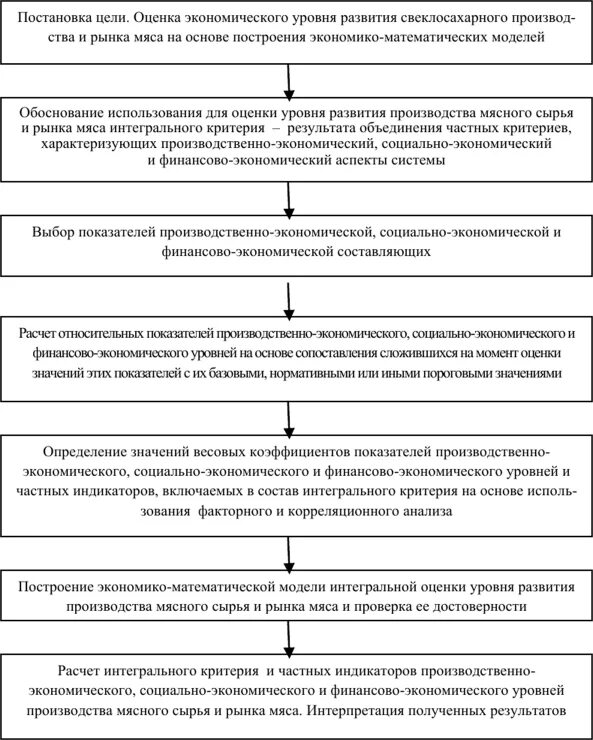 Постановка цели. Оценка экономического уровня развития свеклосахарного производства и рынка мяса на основе построения экономико-математических моделей

Обоснование использования для оценки уровня развития производства мясного сырья и рынка мяса интегрального критерия – результата объединения частных критериев, характеризующих производственно-экономический, социально-экономический и финансово-экономический аспекты системы

Выбор показателей производственно-экономической, социально-экономической и финансово-экономической составляющих

Расчет относительных показателей производственно-экономического, социально-экономического и финансово-экономического уровней на основе сопоставления сложившихся на момент оценки значений этих показателей с их базовыми, нормативными или иными пороговыми значениями

Определение значений весовых коэффициентов показателей производственно-экономического, социально-экономического и финансово-экономического уровней и частных индикаторов, включаемых в состав интегрального критерия на основе использования факторного и корреляционного анализа

Построение экономико-математической модели интегральной оценки уровня развития производства мясного сырья и рынка мяса и проверка ее достоверности

Расчет интегрального критерия и частных индикаторов производственно-экономического, социально-экономического и финансово-экономического уровней производства мясного сырья и рынка мяса. Интерпретация полученных результатов